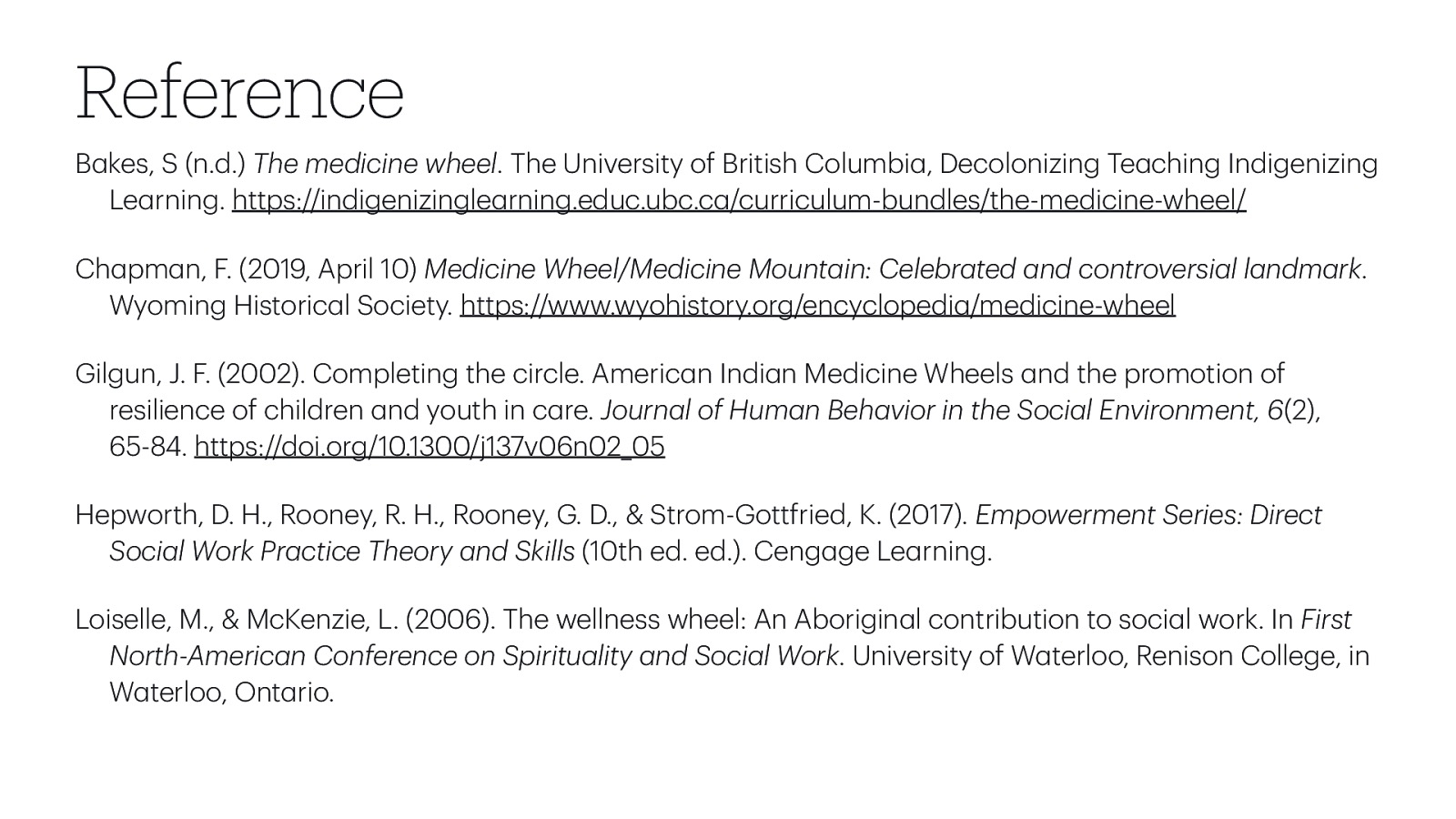 Reference

Bakes, S (n.d.) The medicine wheel. The University of British Columbia, Decolonizing Teaching Indigenizing Learning. https://indigenizinglearning.educ.ubc.ca/curriculum-bundles/the-medicine-wheel/

Chapman, F. (2019, April 10) Medicine Wheel/Medicine Mountain: Celebrated and controversial landmark. Wyoming Historical Society. https://www.wyohistory.org/encyclopedia/medicine-wheel

Gilgun, J. F. (2002). Completing the circle. American Indian Medicine Wheels and the promotion of resilience of children and youth in care. Journal of Human Behavior in the Social Environment, 6(2), 65-84. https://doi.org/10.1300/j137v06n02_05

Hepworth, D. H., Rooney, R. H., Rooney, G. D., & Strom-Gottfried, K. (2017). Empowerment Series: Direct Social Work Practice Theory and Skills (10th ed. ed.). Cengage Learning.

Loiselle, M., & McKenzie, L. (2006). The wellness wheel: An Aboriginal contribution to social work. In First North-American Conference on Spirituality and Social Work. University of Waterloo, Renison College, in Waterloo, Ontario.